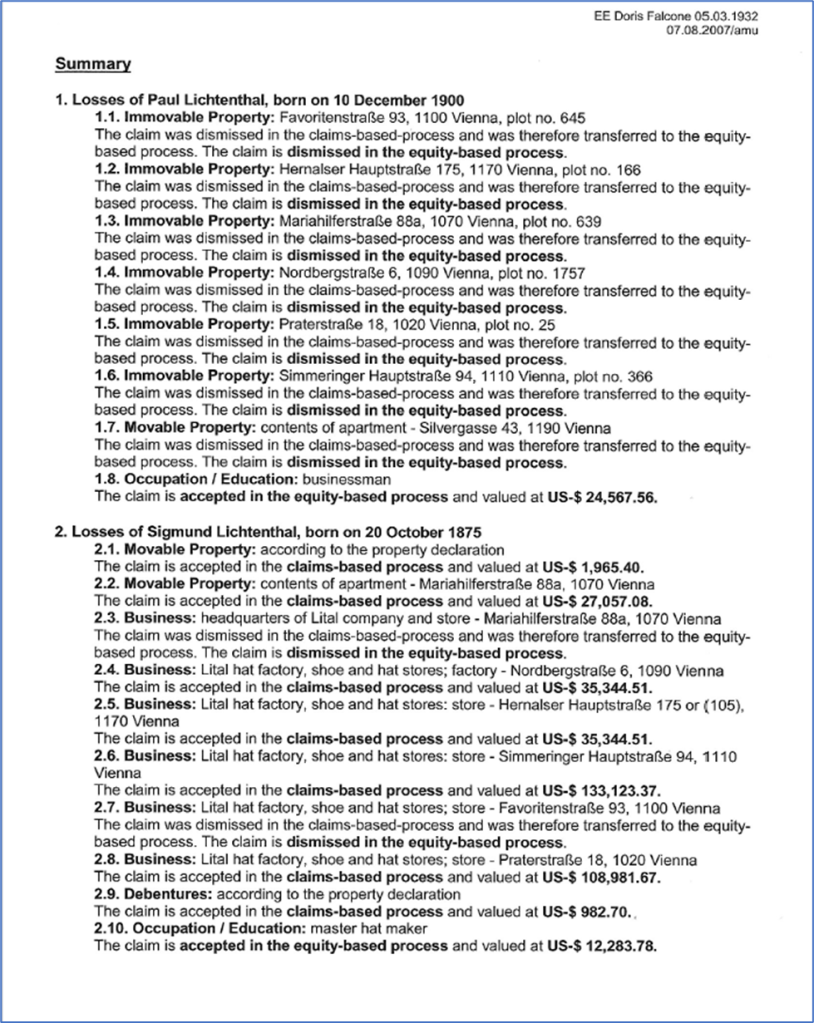 EE Doris Falcone 05.03.1932
07.08.2007/amu

Summary

1. Losses of Paul Lichtenthal, born on 10 December 1900

1.1. Immovable Property: Favoritenstraße 93, 1100 Vienna, plot no. 645
The claim was dismissed in the claims-based-process and was therefore transferred to the equity-based process. The claim is dismissed in the equity-based process.

1.2. Immovable Property: Hernalser Hauptstraße 175, 1170 Vienna, plot no. 166
The claim was dismissed in the claims-based-process and was therefore transferred to the equity-based process. The claim is dismissed in the equity-based process.

1.3. Immovable Property: Mariahilferstraße 88a, 1070 Vienna, plot no. 639
The claim was dismissed in the claims-based-process and was therefore transferred to the equity-based process. The claim is dismissed in the equity-based process.

1.4. Immovable Property: Nordbergstraße 6, 1090 Vienna, plot no. 1757
The claim was dismissed in the claims-based-process and was therefore transferred to the equity-based process. The claim is dismissed in the equity-based process.

1.5. Immovable Property: Praterstraße 18, 1020 Vienna, plot no. 25
The claim was dismissed in the claims-based-process and was therefore transferred to the equity-based process. The claim is dismissed in the equity-based process.

1.6. Immovable Property: Simmeringer Hauptstraße 94, 1110 Vienna, plot no. 366
The claim was dismissed in the claims-based-process and was therefore transferred to the equity-based process. The claim is dismissed in the equity-based process.

1.7. Movable Property: contents of apartment - Silvergasse 43, 1190 Vienna
The claim was dismissed in the claims-based-process and was therefore transferred to the equity-based process. The claim is dismissed in the equity-based process.

1.8. Occupation / Education: businessman
The claim is accepted in the equity-based process and valued at US-$ 24,567.56.

2. Losses of Sigmund Lichtenthal, born on 20 October 1875

2.1. Movable Property: according to the property declaration
The claim is accepted in the claims-based process and valued at US-$ 1,965.40.

2.2. Movable Property: contents of apartment - Mariahilferstraße 88a, 1070 Vienna
The claim is accepted in the claims-based process and valued at US-$ 27,057.08.

2.3. Business: headquarters of Lital company and store - Mariahilferstraße 88a, 1070 Vienna
The claim was dismissed in the claims-based-process and was therefore transferred to the equity-based process. The claim is dismissed in the equity-based process.

2.4. Business: Lital hat factory, shoe and hat stores; factory - Nordbergstraße 6, 1090 Vienna
The claim is accepted in the claims-based process and valued at US-$ 35,344.51.

2.5. Business: Lital hat factory, shoe and hat stores: store - Hernalser Hauptstraße 175 or (105), 1170 Vienna
The claim is accepted in the claims-based process and valued at US-$ 35,344.51.

2.6. Business: Lital hat factory, shoe and hat stores: store - Simmeringer Hauptstraße 94, 1110 Vienna
The claim is accepted in the claims-based process and valued at US-$ 133,123.37.

2.7. Business: Lital hat factory, shoe and hat stores; store - Favoritenstraße 93, 1100 Vienna
The claim was dismissed in the claims-based-process and was therefore transferred to the equity-based process. The claim is dismissed in the equity-based process.

2.8. Business: Lital hat factory, shoe and hat stores; store - Praterstraße 18, 1020 Vienna
The claim is accepted in the claims-based process and valued at US-$ 108,981.67.

2.9. Debentures: according to the property declaration
The claim is accepted in the claims-based process and valued at US-$ 982.70.

2.10. Occupation / Education: master hat maker
The claim is accepted in the equity-based process and valued at US-$ 12,283.78.